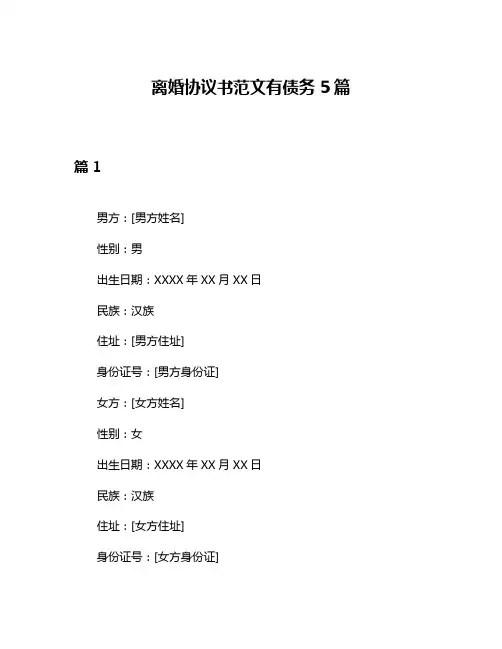 离婚协议书范文有债务 5 篇

篇 1

男方：[男方姓名]

性别：男

出生日期：XXXX 年 XX 月 XX 日

民族：汉族

住址：[男方住址]

身份证号：[男方身份证]

女方：[女方姓名]

性别：女

出生日期：XXXX 年 XX 月 XX 日

民族：汉族

住址：[女方住址]

身份证号：[女方身份证]